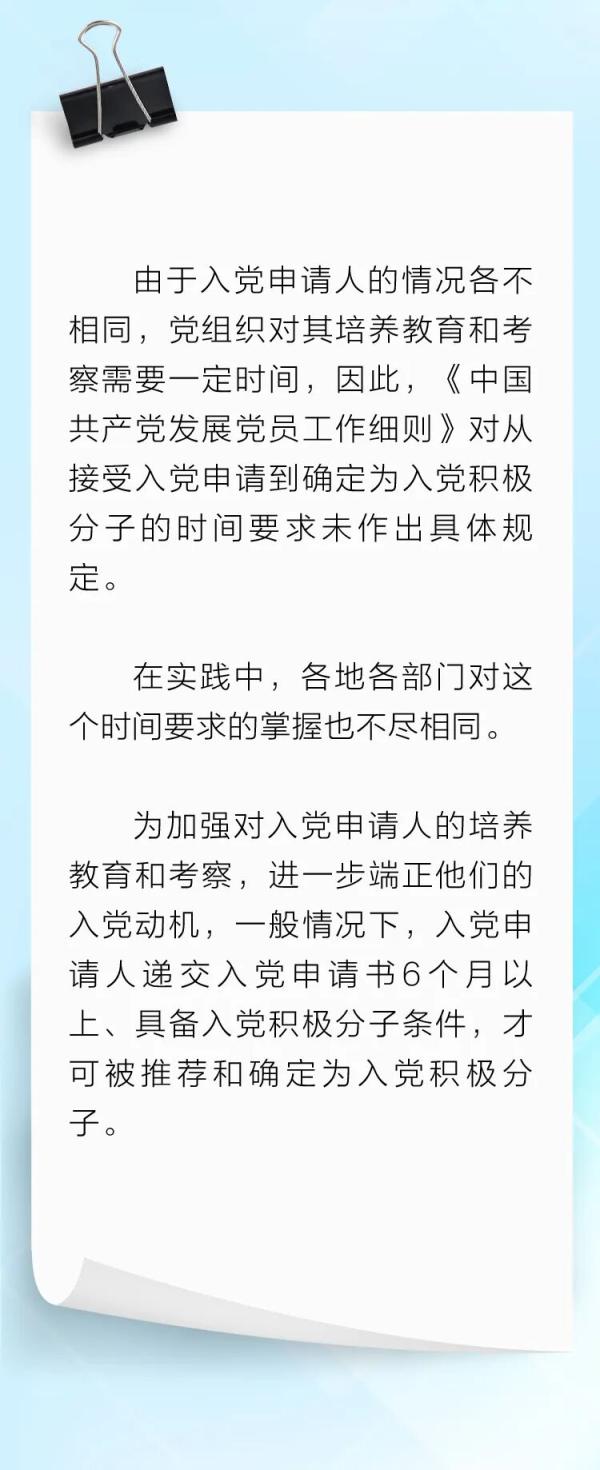 由于入党申请人的情况各不相同，党组织对其培养教育和考察需要一定时间，因此，《中国共产党发展党员工作细则》对从接受入党申请到确定为入党积极分子的时间要求未作出具体规定。

在实践中，各地各部门对这个时间要求的掌握也不尽相同。

为加强对入党申请人的培养教育和考察，进一步端正他们的入党动机，一般情况下，入党申请人递交入党申请书6个月以上、具备入党积极分子条件，才可被推荐和确定为入党积极分子。